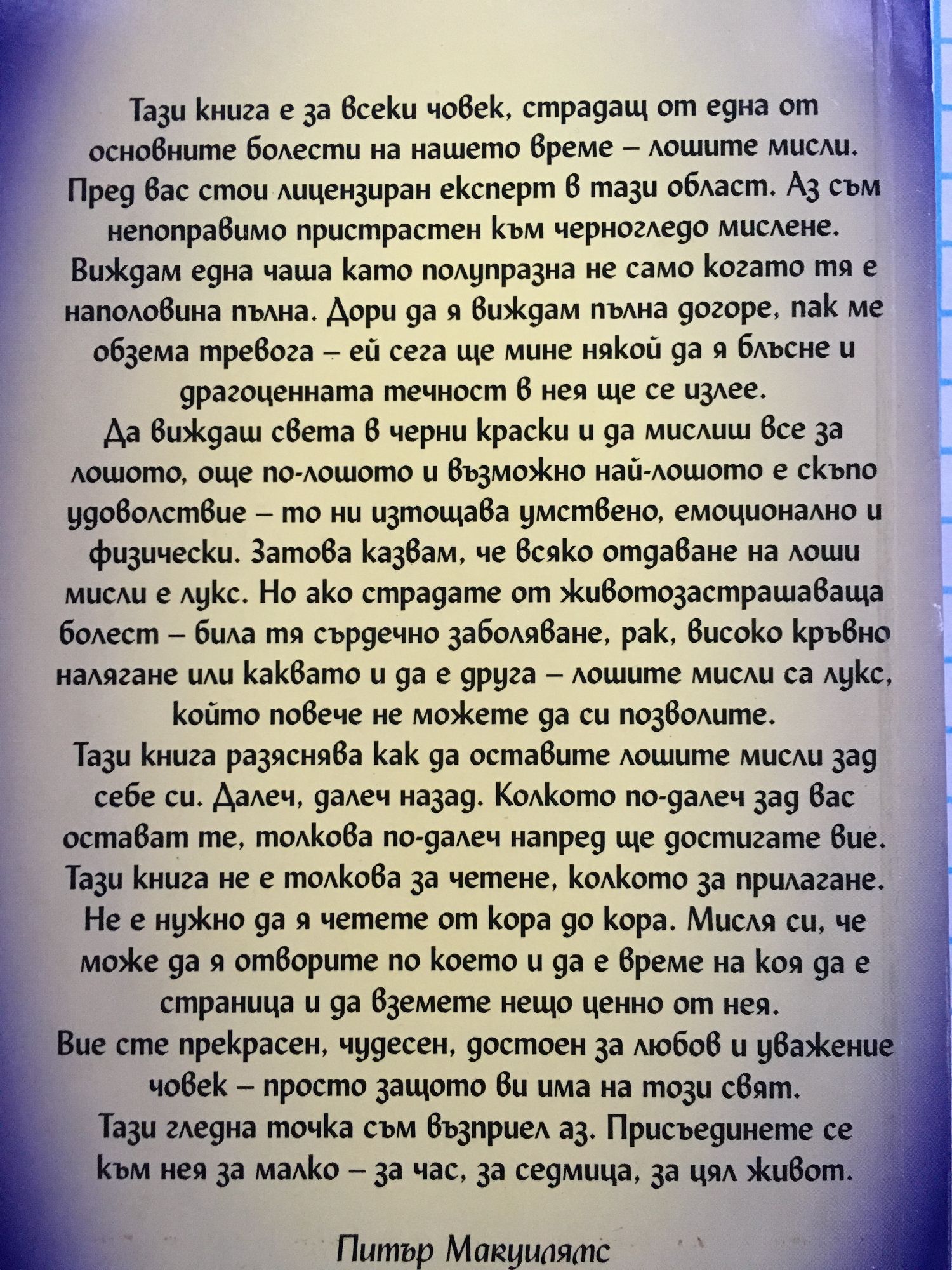 Тази книга е за всеки човек, страдащ от една от основните болести на нашето време – лошите мисли. Пред вас стои лицензиран експерт в тази област. Аз съм непоправимо пристрастен към черногледо мислене. Виждам една чаша като полупразна не само когато тя е наполовина пълна. Дори да я виждам пълна догоре, пак ме обзема тревога – ей сега ще мине някой да я блъсне и драгоценната течност в нея ще се излее.
Да виждаш света в черни краски и да мислиш все за лошото, още по-лошото и възможно най-лошото е скъпо удоволствие – то ни изтощава умствено, емоционално и физически. Затова казвам, че всяко отдаване на лоши мисли е лукс. Но ако страдате от животозастрашаваща болест – била тя сърдечно заболяване, рак, високо кръвно налягане или каквато и да е друга – лошите мисли са лукс, който повече не можете да си позволите.
Тази книга разяснява как да оставите лошите мисли зад себе си. Далеч, далеч назад. Колкото по-далеч зад вас остават те, толкова по-далеч напред ще достигате вие. Тази книга не е толкова за четене, колкото за прилагане. Не е нужно да я четете от кора до кора. Мисля си, че може да я отворите по което и да е време на коя да е страница и да вземете нещо ценно от нея.
Вие сте прекрасен, чудесен, достоен за любов и уважение човек – просто защото ви има на този свят.
Тази гледна точка съм възприел аз. Присъединете се към нея за малко – за час, за седмица, за цял живот.

Питър Макуилямс